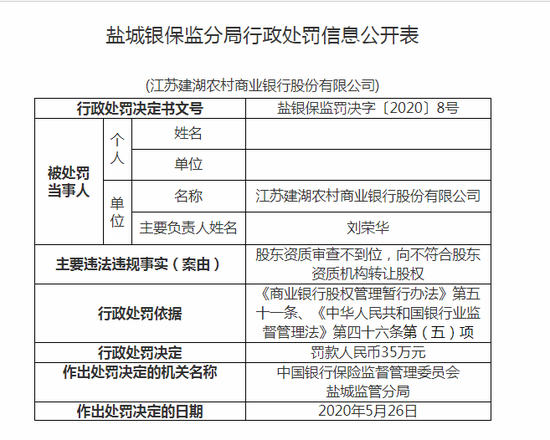 盐城银保监分局行政处罚信息公开表

(江苏建湖农村商业银行股份有限公司)

| 行政处罚决定书文号 | | | 盐银保监罚决字〔2020〕8号 |
|---|---|---|---|
| 被处罚当事人 | 个人 | 姓名 | |
| | | 单位 | |
| | 单位 | 名称 | 江苏建湖农村商业银行股份有限公司 |
| | | 主要负责人姓名 | 刘荣华 |
| 主要违法违规事实（案由） | | | 股东资质审查不到位，向不符合股东资质机构转让股权 |
| 行政处罚依据 | | | 《商业银行股权管理暂行办法》第五十一条、《中华人民共和国银行业监督管理法》第四十六条第（五）项 |
| 行政处罚决定 | | | 罚款人民币35万元 |
| 作出处罚决定的机关名称 | | | 中国银行保险监督管理委员会盐城监管分局 |
| 作出处罚决定的日期 | | | 2020年5月26日 |